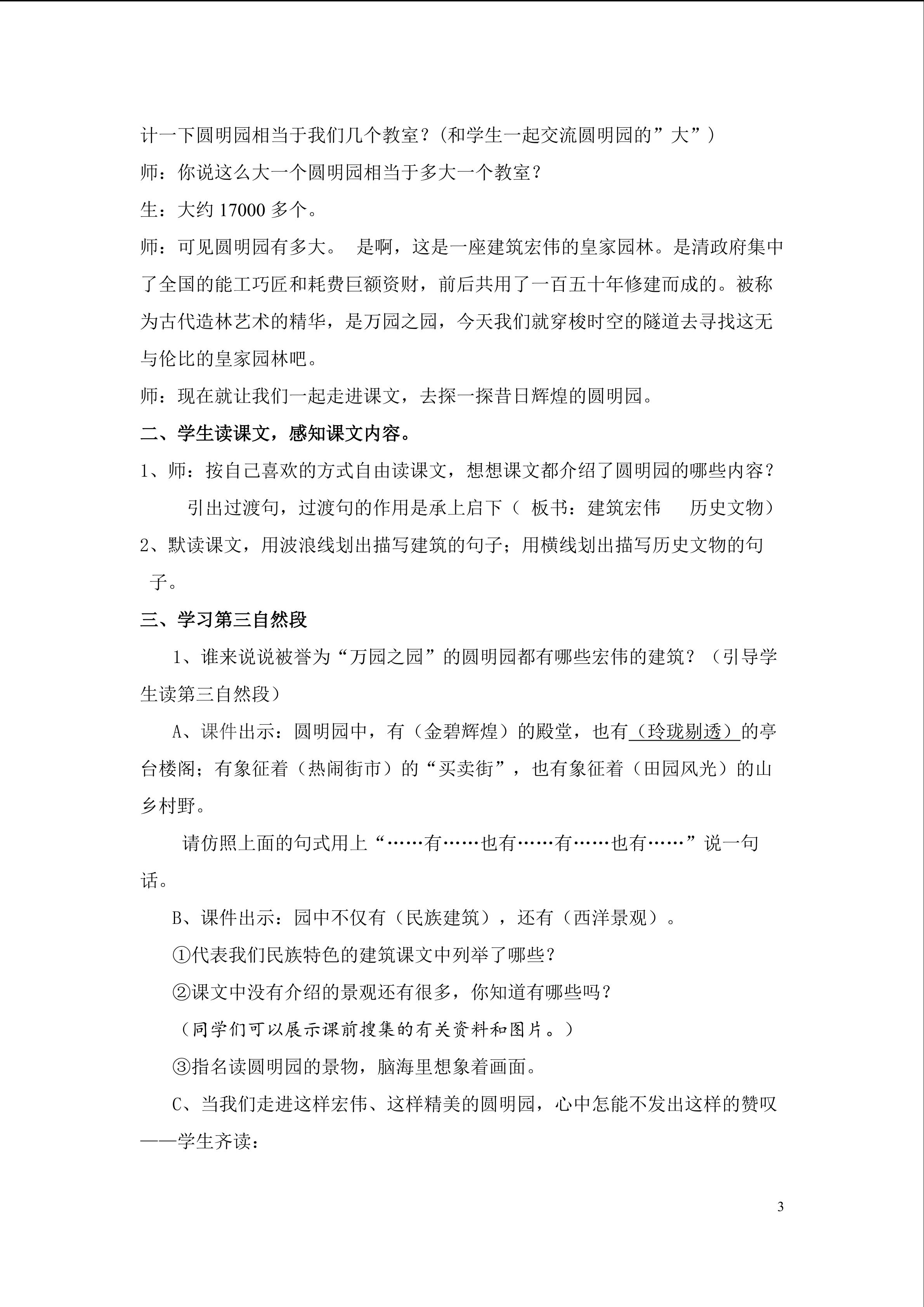 计一下圆明园相当于我们几个教室？(和学生一起交流圆明园的”大”）

师：你说这么大一个圆明园相当于多大一个教室？

生：大约 17000 多个。

师：可见圆明园有多大。 是啊，这是一座建筑宏伟的皇家园林。是清政府集中了全国的能工巧匠和耗费巨额资财，前后共用了一百五十年修建而成的。被称为古代造林艺术的精华，是万园之园，今天我们就穿梭时空的隧道去寻找这无与伦比的皇家园林吧。

师：现在就让我们一起走进课文，去探一探昔日辉煌的圆明园。

二、学生读课文，感知课文内容。

1、师：按自己喜欢的方式自由读课文，想想课文都介绍了圆明园的哪些内容？

引出过渡句，过渡句的作用是承上启下（ 板书：建筑宏伟 历史文物）

2、默读课文，用波浪线划出描写建筑的句子；用横线划出描写历史文物的句子。

三、学习第三自然段

1、谁来说说被誉为“万园之园”的圆明园都有哪些宏伟的建筑？（引导学生读第三自然段）

A、课件出示：圆明园中，有（金碧辉煌）的殿堂，也有（玲珑剔透）的亭台楼阁；有象征着（热闹街市）的“买卖街”，也有象征着（田园风光）的山乡村野。

请仿照上面的句式用上“……有……也有……有……也有……”说一句话。

B、课件出示：园中不仅有（民族建筑），还有（西洋景观）。

①代表我们民族特色的建筑课文中列举了哪些？

②课文中没有介绍的景观还有很多，你知道有哪些吗？

（同学们可以展示课前搜集的有关资料和图片。）

③指名读圆明园的景物，脑海里想象着画面。

C、当我们走进这样宏伟、这样精美的圆明园，心中怎能不发出这样的赞叹——学生齐读：

3